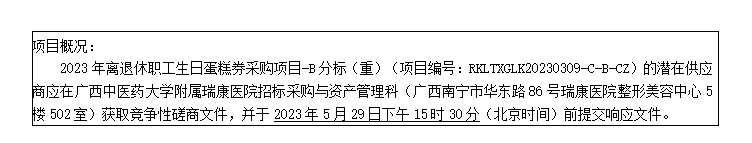 项目概况：

2023 年离退休职工生日蛋糕券采购项目-B 分标（重）（项目编号：RKLTXGLK20230309-C-B-CZ）的潜在供应商应在广西中医药大学附属瑞康医院招标采购与资产管理科（广西南宁市华东路 86 号瑞康医院整形美容中心 5 楼 502 室）获取竞争性磋商文件，并于 2023 年 5 月 29 日下午 15 时 30 分（北京时间）前提交响应文件。